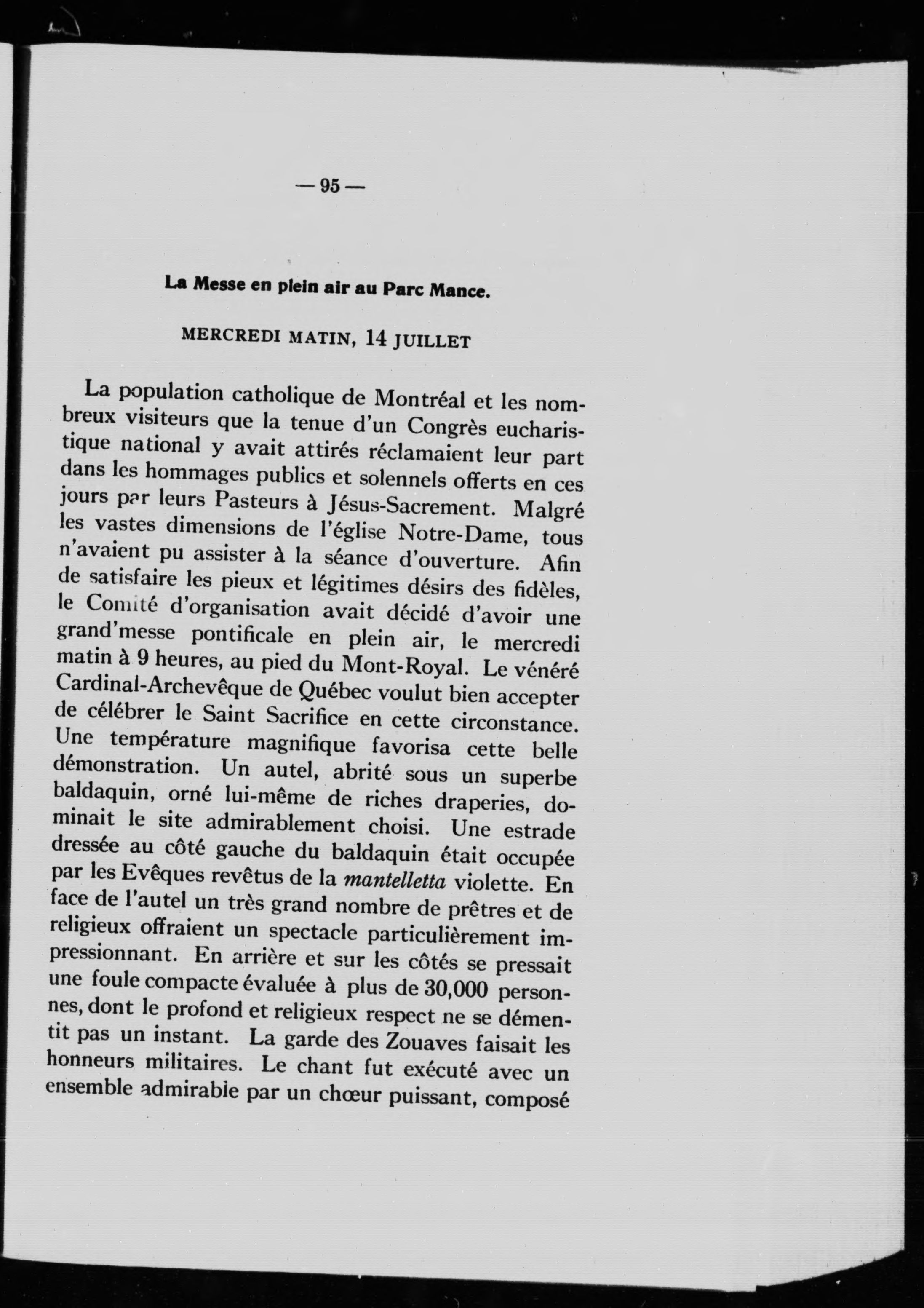 — 95 —

La Messe en plein air au Parc Mance.

MERCREDI MATIN, 14 JUILLET

La population catholique de Montréal et les nombreux visiteurs que la tenue d'un Congrès eucharistique national y avait attirés réclamaient leur part dans les hommages publics et solennels offerts en ces jours par leurs Pasteurs à Jésus-Sacrement. Malgré les vastes dimensions de l'église Notre-Dame, tous n'avaient pu assister à la séance d'ouverture. Afin de satisfaire les pieux et légitimes désirs des fidèles, le Comité d'organisation avait décidé d'avoir une grand'messe pontificale en plein air, le mercredi matin à 9 heures, au pied du Mont-Royal. Le vénéré Cardinal-Archevêque de Québec voulut bien accepter de célébrer le Saint Sacrifice en cette circonstance. Une température magnifique favorisa cette belle démonstration. Un autel, abrité sous un superbe baldaquin, orné lui-même de riches draperies, dominait le site admirablement choisi. Une estrade dressée au côté gauche du baldaquin était occupée par les Evêques revêtus de la mantelletta violette. En face de l'autel un très grand nombre de prêtres et de religieux offraient un spectacle particulièrement impressionnant. En arrière et sur les côtés se pressait une foule compacte évaluée à plus de 30,000 personnes, dont le profond et religieux respect ne se démentit pas un instant. La garde des Zouaves faisait les honneurs militaires. Le chant fut exécuté avec un ensemble admirable par un chœur puissant, composé